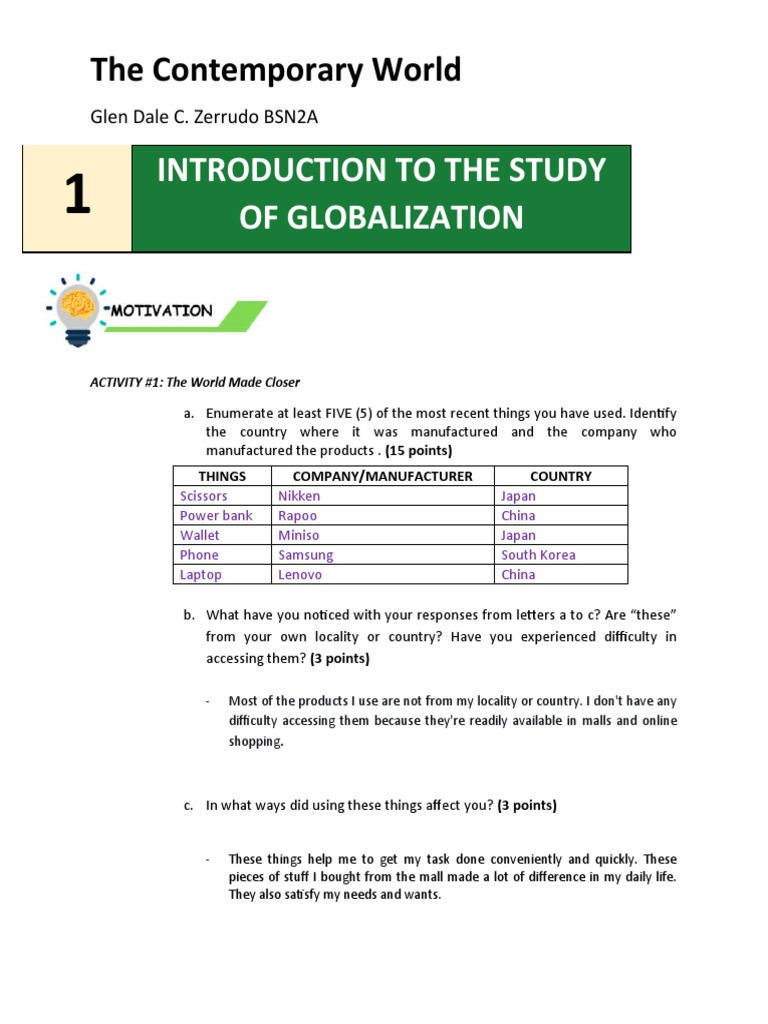 The Contemporary World

Glen Dale C. Zerrudo BSN2A

1

INTRODUCTION TO THE STUDY OF GLOBALIZATION

MOTIVATION

ACTIVITY #1: The World Made Closer

a. Enumerate at least FIVE (5) of the most recent things you have used. Identify the country where it was manufactured and the company who manufactured the products . (15 points)

| THINGS | COMPANY/MANUFACTURER | COUNTRY |
|---|---|---|
| Scissors | Nikken | Japan |
| Power bank | Rapoo | China |
| Wallet | Miniso | Japan |
| Phone | Samsung | South Korea |
| Laptop | Lenovo | China |

b. What have you noticed with your responses from letters a to c? Are "these" from your own locality or country? Have you experienced difficulty in accessing them? (3 points)

- Most of the products I use are not from my locality or country. I don't have any difficulty accessing them because they're readily available in malls and online shopping.

c. In what ways did using these things affect you? (3 points)

- These things help me to get my task done conveniently and quickly. These pieces of stuff I bought from the mall made a lot of difference in my daily life. They also satisfy my needs and wants.